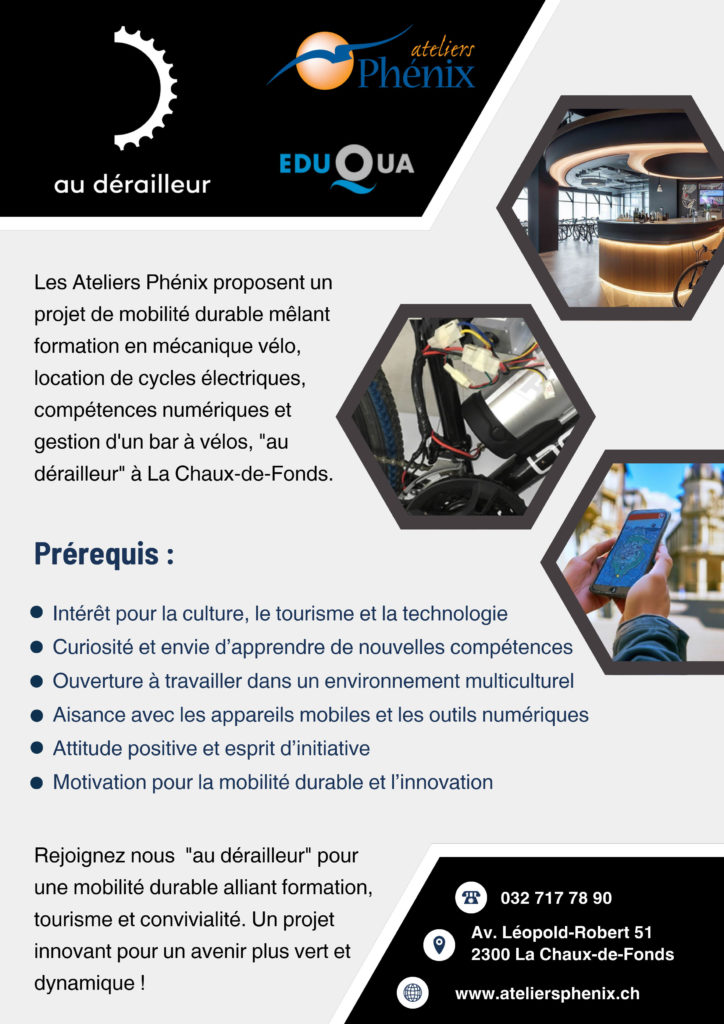 au dérailleur

ateliers
Phénix

EDUQUA

Les Ateliers Phénix proposent un projet de mobilité durable mêlant formation en mécanique vélo, location de cycles électriques, compétences numériques et gestion d'un bar à vélos, "au dérailleur" à La Chaux-de-Fonds.

Prérequis :

• Intérêt pour la culture, le tourisme et la technologie
• Curiosité et envie d'apprendre de nouvelles compétences
• Ouverture à travailler dans un environnement multiculturel
• Aisance avec les appareils mobiles et les outils numériques
• Attitude positive et esprit d'initiative
• Motivation pour la mobilité durable et l'innovation

Rejoignez nous "au dérailleur" pour une mobilité durable alliant formation, tourisme et convivialité. Un projet innovant pour un avenir plus vert et dynamique !

032 717 78 90

Av. Léopold-Robert 51
2300 La Chaux-de-Fonds

www.ateliersphenix.ch